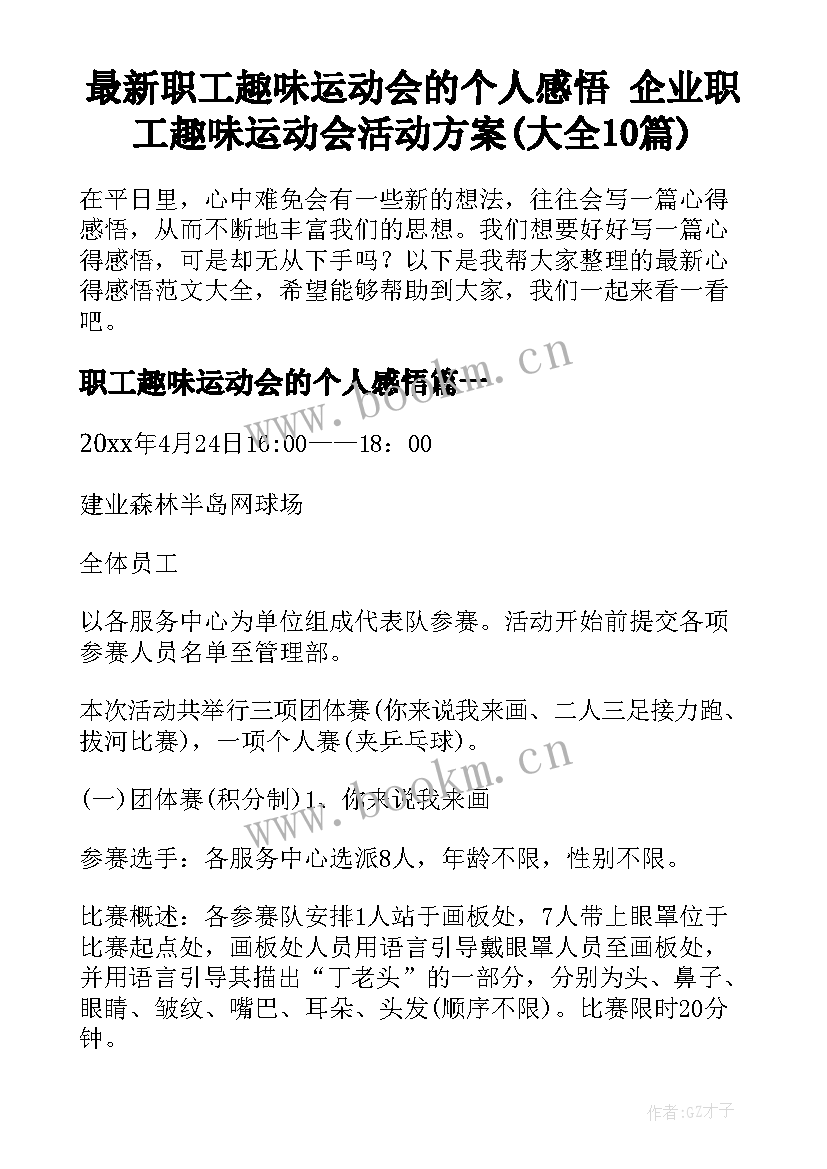 最新职工趣味运动会的个人感悟 企业职工趣味运动会活动方案(大全10篇)

在平日里，心中难免会有一些新的想法，往往会写一篇心得感悟，从而不断地丰富我们的思想。我们想要好好写一篇心得感悟，可是却无从下手吗？以下是我帮大家整理的最新心得感悟范文大全，希望能够帮助到大家，我们一起来看一看吧。

职工趣味运动会的个人感悟篇一

www.bookm.cn

20xx年4月24日16:00——18：00

建业森林半岛网球场

全体员工

以各服务中心为单位组成代表队参赛。活动开始前提交各项参赛人员名单至管理部。

本次活动共举行三项团体赛(你来说我来画、二人三足接力跑、拔河比赛)，一项个人赛(夹乒乓球)。

www.bookm.cn

(一)团体赛(积分制)1、你来说我来画

参赛选手：各服务中心选派8人，年龄不限，性别不限。

比赛概述：各参赛队安排1人站于画板处，7人带上眼罩位于比赛起点处，画板处人员用语言引导戴眼罩人员至画板处，并用语言引导其描出“丁老头”的一部分，分别为头、鼻子、眼睛、皱纹、嘴巴、耳朵、头发(顺序不限)。比赛限时20分钟。

作者:GZ才子